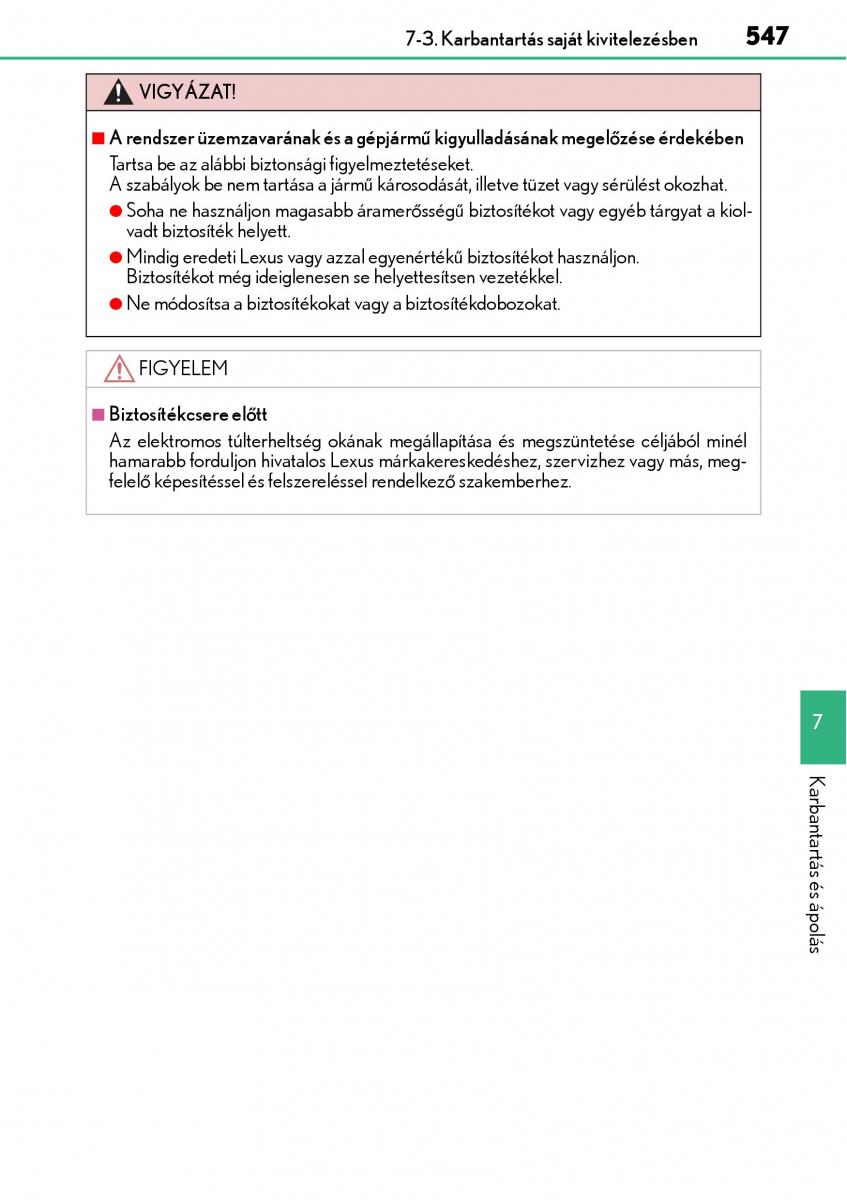 7-3. Karbantartás saját kivitelezésben

547

VIGYÁZAT!

■ A rendszer üzemzavarának és a gépjármű kigyulladásának megelőzése érdekében

Tartsa be az alábbi biztonsági figyelmeztetéseket.
A szabályok be nem tartása a jármű károsodását, illetve tüzet vagy sérülést okozhat.

● Soha ne használjon magasabb áramerősségű biztosítékot vagy egyéb tárgyat a kiolvadt biztosíték helyett.

● Mindig eredeti Lexus vagy azzal egyenértékű biztosítékot használjon. Biztosítékot még ideiglenesen se helyettesítsen vezetékkel.

● Ne módosítsa a biztosítékokat vagy a biztosítékdobozokat.

FIGYELEM

■ Biztosítékcsere előtt

Az elektromos túlterheltség okának megállapítása és megszüntetése céljából minél hamarabb forduljon hivatalos Lexus márkakereskedéshez, szervizhez vagy más, megfelelő képesítéssel és felszereléssel rendelkező szakemberhez.

7

Karbantartás és ápolás